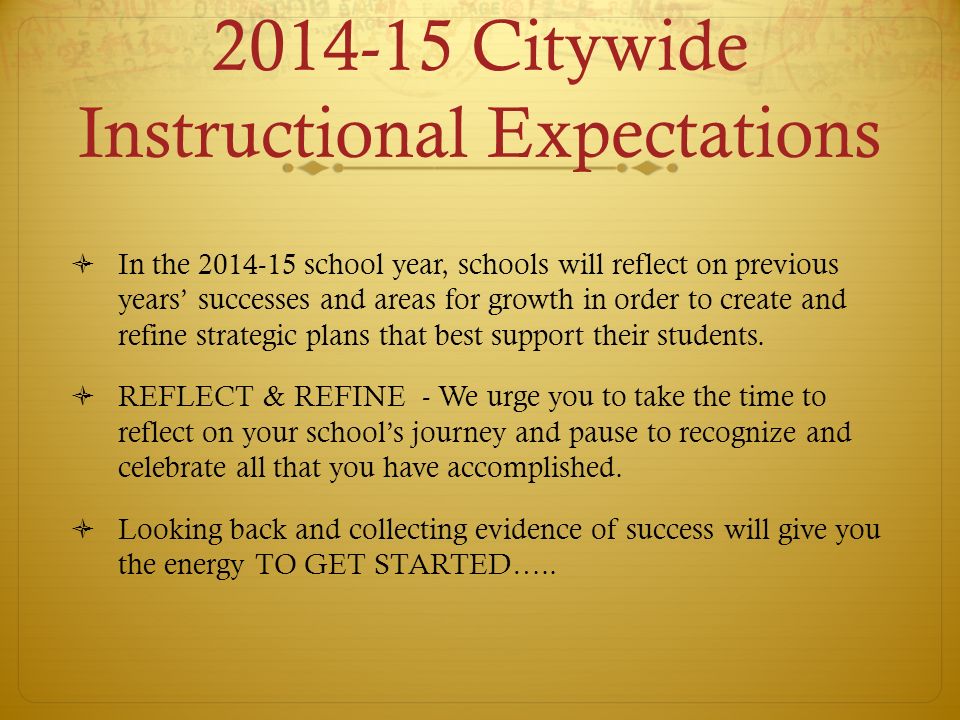 2014-15 Citywide Instructional Expectations

In the 2014-15 school year, schools will reflect on previous years' successes and areas for growth in order to create and refine strategic plans that best support their students.

REFLECT & REFINE - We urge you to take the time to reflect on your school's journey and pause to recognize and celebrate all that you have accomplished.

Looking back and collecting evidence of success will give you the energy TO GET STARTED…..